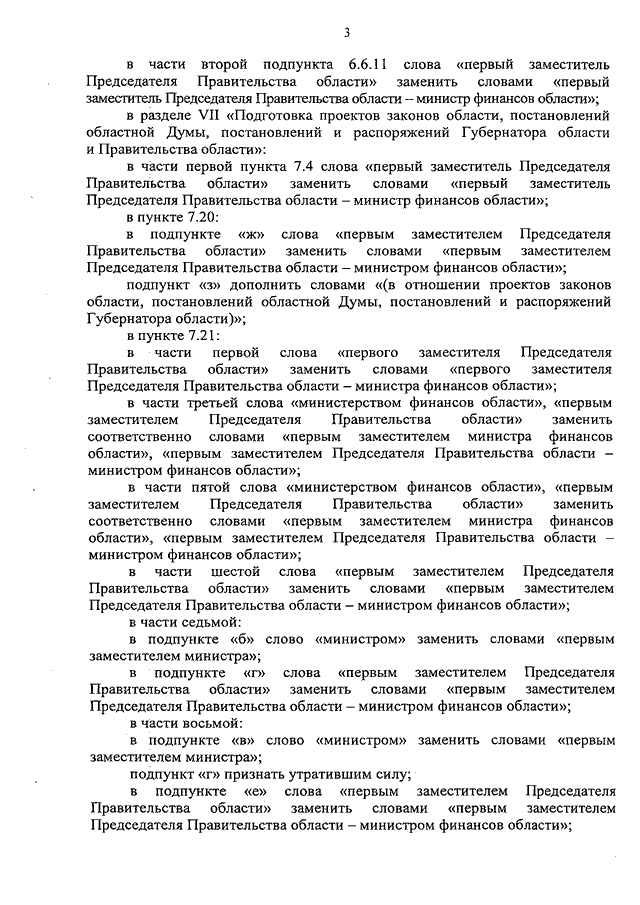 3

в части второй подпункта 6.6.11 слова «первый заместитель Председателя Правительства области» заменить словами «первый заместитель Председателя Правительства области – министр финансов области»;

в разделе VII «Подготовка проектов законов области, постановлений областной Думы, постановлений и распоряжений Губернатора области и Правительства области»:

в части первой пункта 7.4 слова «первый заместитель Председателя Правительства области» заменить словами «первый заместитель Председателя Правительства области – министр финансов области»;

в пункте 7.20:

в подпункте «ж» слова «первым заместителем Председателя Правительства области» заменить словами «первым заместителем Председателя Правительства области – министром финансов области»;

подпункт «з» дополнить словами «(в отношении проектов законов области, постановлений областной Думы, постановлений и распоряжений Губернатора области)»;

в пункте 7.21:

в части первой слова «первого заместителя Председателя Правительства области» заменить словами «первого заместителя Председателя Правительства области – министра финансов области»;

в части третьей слова «министерством финансов области», «первым заместителем Председателя Правительства области» заменить соответственно словами «первым заместителем министра финансов области», «первым заместителем Председателя Правительства области – министром финансов области»;

в части пятой слова «министерством финансов области», «первым заместителем Председателя Правительства области» заменить соответственно словами «первым заместителем министра финансов области», «первым заместителем Председателя Правительства области – министром финансов области»;

в части шестой слова «первым заместителем Председателя Правительства области» заменить словами «первым заместителем Председателя Правительства области – министром финансов области»;

в части седьмой:

в подпункте «б» слово «министром» заменить словами «первым заместителем министра»;

в подпункте «г» слова «первым заместителем Председателя Правительства области» заменить словами «первым заместителем Председателя Правительства области – министром финансов области»;

в части восьмой:

в подпункте «в» слово «министром» заменить словами «первым заместителем министра»;

подпункт «г» признать утратившим силу;

в подпункте «е» слова «первым заместителем Председателя Правительства области» заменить словами «первым заместителем Председателя Правительства области – министром финансов области»;